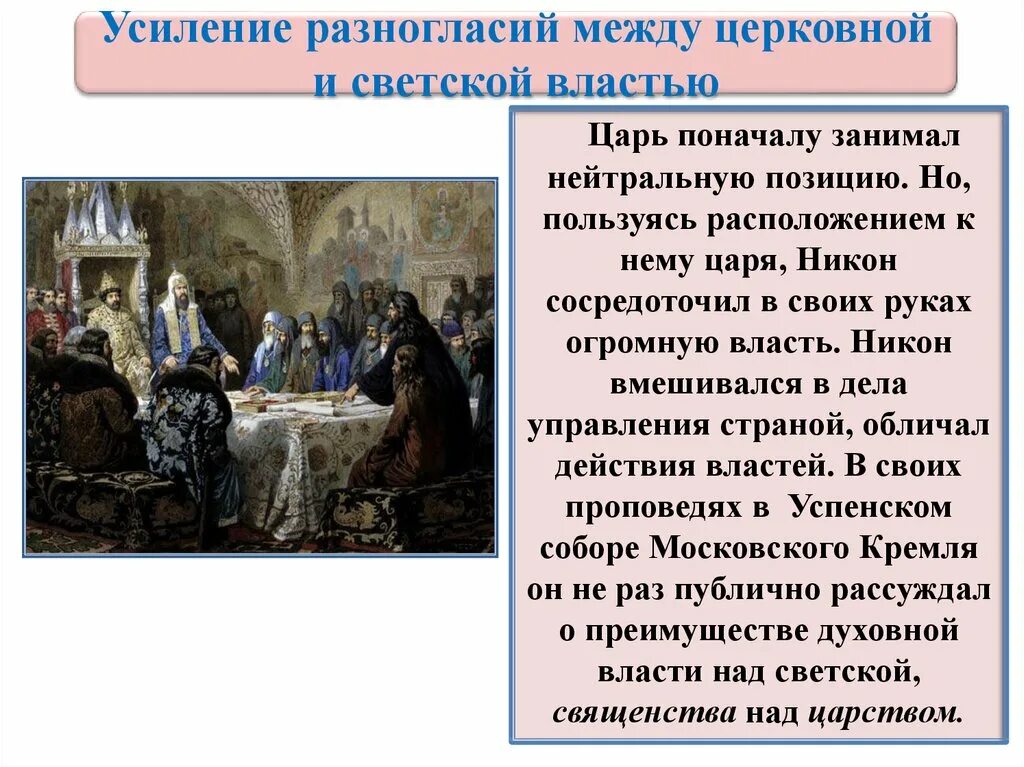 Усиление разногласий между церковной и светской властью

Царь поначалу занимал нейтральную позицию. Но, пользуясь расположением к нему царя, Никон сосредоточил в своих руках огромную власть. Никон вмешивался в дела управления страной, обличал действия властей. В своих проповедях в Успенском соборе Московского Кремля он не раз публично рассуждал о преимуществе духовной власти над светской, священства над царством.